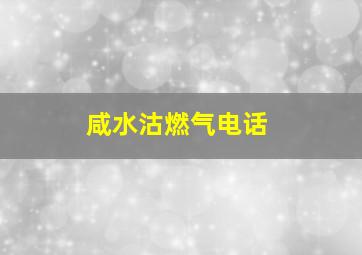 咸水沽燃气电话